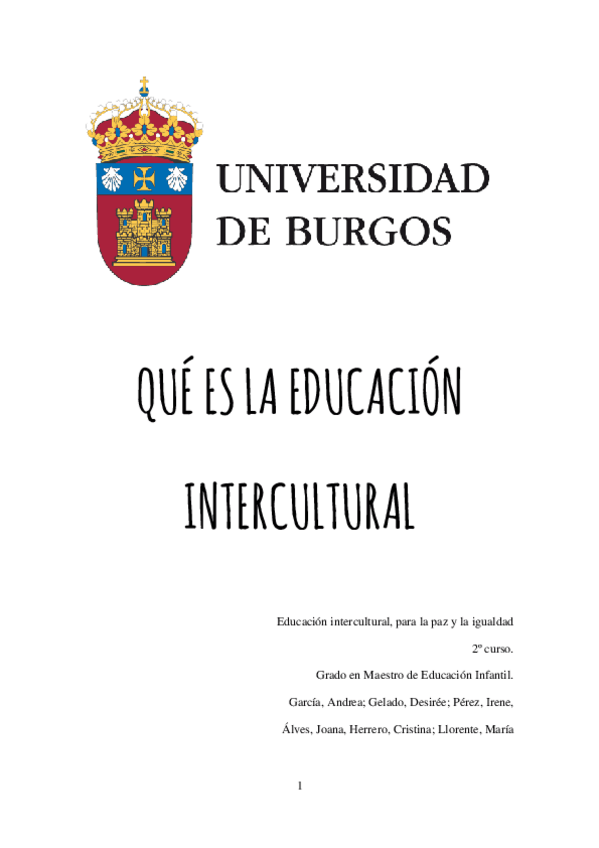 UNIVERSIDAD
DE BURGOS

QUÉ ES LA EDUCACIÓN INTERCULTURAL

Educación intercultural, para la paz y la igualdad

2º curso.

Grado en Maestro de Educación Infantil.

García, Andrea; Gelado, Desirée; Pérez, Irene,

Álves, Joana, Herrero, Cristina; Llorente, María

1